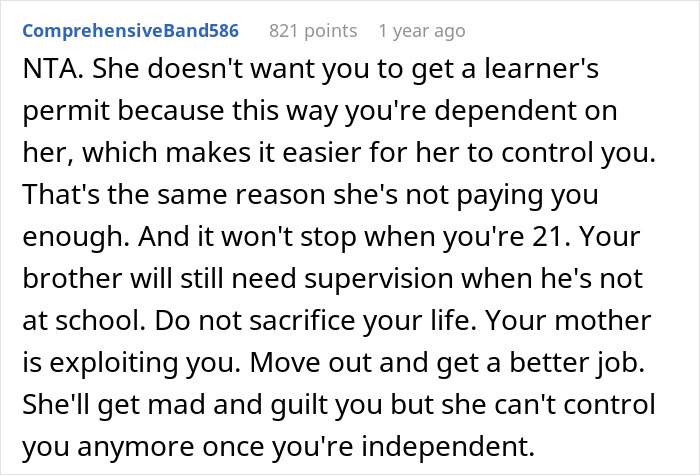 ComprehensiveBand586 821 points 1 year ago

NTA. She doesn't want you to get a learner's permit because this way you're dependent on her, which makes it easier for her to control you. That's the same reason she's not paying you enough. And it won't stop when you're 21. Your brother will still need supervision when he's not at school. Do not sacrifice your life. Your mother is exploiting you. Move out and get a better job. She'll get mad and guilt you but she can't control you anymore once you're independent.